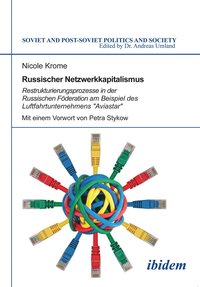 SOVIET AND POST-SOVIET POLITICS AND SOCIETY
Edited by Dr. Andreas Umland

Nicole Krome

Russischer Netzwerkkapitalismus

Restrukturierungsprozesse in der Russischen Föderation am Beispiel des Luftfahrtunternehmens "Aviastar"

Mit einem Vorwort von Petra Stykow

ibidem